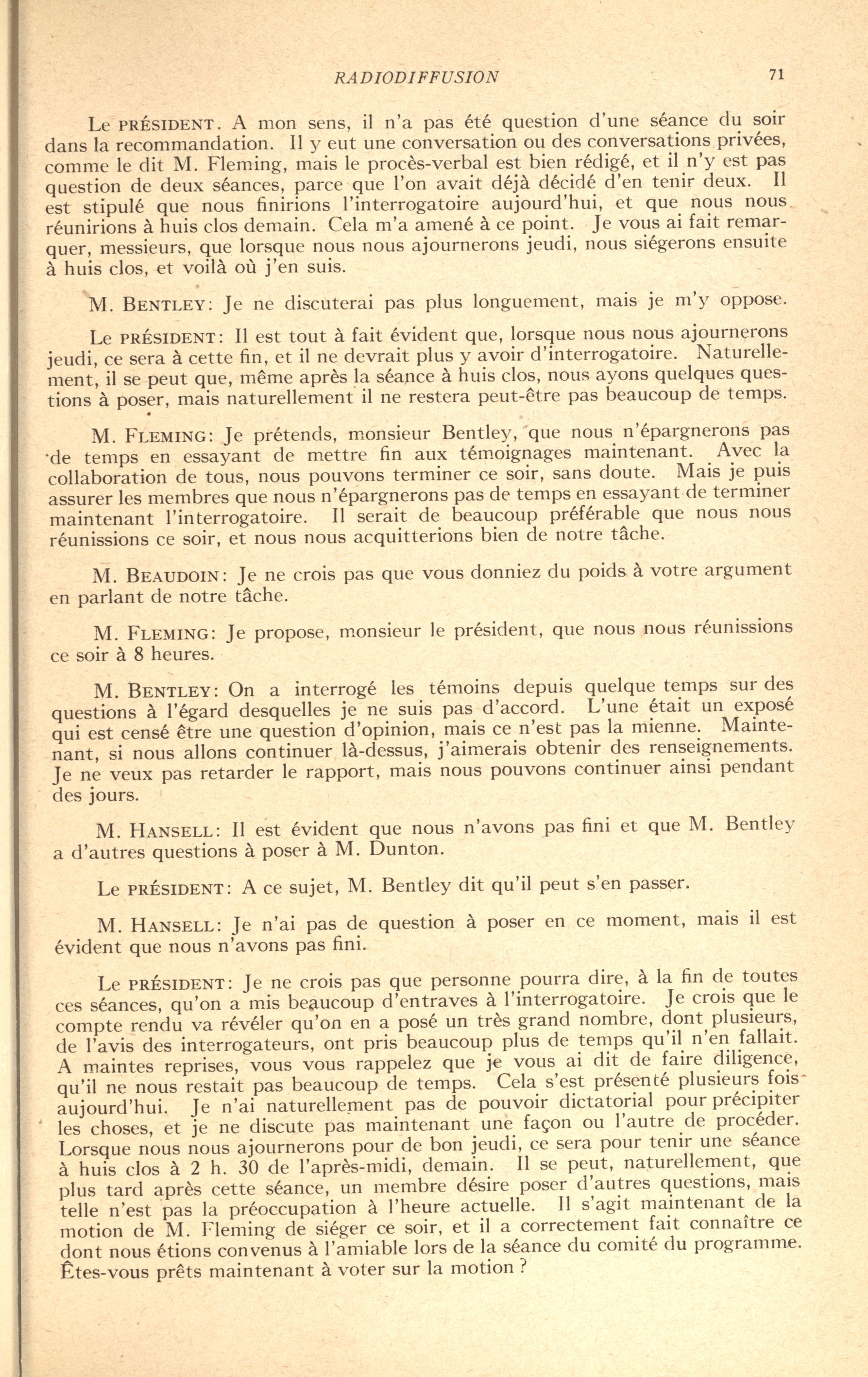 RADIODIFFUSION 71

Le PRÉSIDENT. A mon sens, il n'a pas été question d'une séance du soir dans la recommandation. Il y eut une conversation ou des conversations privées, comme le dit M. Fleming, mais le procès-verbal est bien rédigé, et il n'y est pas question de deux séances, parce que l'on avait déjà décidé d'en tenir deux. Il est stipulé que nous finirions l'interrogatoire aujourd'hui, et que nous nous réunirions à huis clos demain. Cela m'a amené à ce point. Je vous ai fait remarquer, messieurs, que lorsque nous nous ajournerons jeudi, nous siégerons ensuite à huis clos, et voilà où j'en suis.

M. BENTLEY: Je ne discuterai pas plus longuement, mais je m'y oppose.

Le PRÉSIDENT: Il est tout à fait évident que, lorsque nous nous ajournerons jeudi, ce sera à cette fin, et il ne devrait plus y avoir d'interrogatoire. Naturellement, il se peut que, même après la séance à huis clos, nous ayons quelques questions à poser, mais naturellement il ne restera peut-être pas beaucoup de temps.

M. FLEMING: Je prétends, monsieur Bentley, que nous n'épargnerons pas de temps en essayant de mettre fin aux témoignages maintenant. Avec la collaboration de tous, nous pouvons terminer ce soir, sans doute. Mais je puis assurer les membres que nous n'épargnerons pas de temps en essayant de terminer maintenant l'interrogatoire. Il serait de beaucoup préférable que nous nous réunissions ce soir, et nous nous acquitterions bien de notre tâche.

M. BEAUDOIN: Je ne crois pas que vous donniez du poids à votre argument en parlant de notre tâche.

M. FLEMING: Je propose, monsieur le président, que nous nous réunissions ce soir à 8 heures.

M. BENTLEY: On a interrogé les témoins depuis quelque temps sur des questions à l'égard desquelles je ne suis pas d'accord. L'une était un exposé qui est censé être une question d'opinion, mais ce n'est pas la mienne. Maintenant, si nous allons continuer là-dessus, j'aimerais obtenir des renseignements. Je ne veux pas retarder le rapport, mais nous pouvons continuer ainsi pendant des jours.

M. HANSELL: Il est évident que nous n'avons pas fini et que M. Bentley a d'autres questions à poser à M. Dunton.

Le PRÉSIDENT: A ce sujet, M. Bentley dit qu'il peut s'en passer.

M. HANSELL: Je n'ai pas de question à poser en ce moment, mais il est évident que nous n'avons pas fini.

Le PRÉSIDENT: Je ne crois pas que personne pourra dire, à la fin de toutes ces séances, qu'on a mis beaucoup d'entraves à l'interrogatoire. Je crois que le compte rendu va révéler qu'on en a posé un très grand nombre, dont plusieurs, de l'avis des interrogateurs, ont pris beaucoup plus de temps qu'il n'en fallait. A maintes reprises, vous vous rappelez que je vous ai dit de faire diligence, qu'il ne nous restait pas beaucoup de temps. Cela s'est présenté plusieurs fois aujourd'hui. Je n'ai naturellement pas de pouvoir dictatorial pour précipiter les choses, et je ne discute pas maintenant une façon ou l'autre de procéder. Lorsque nous nous ajournerons pour de bon jeudi, ce sera pour tenir une séance à huis clos à 2 h. 30 de l'après-midi, demain. Il se peut, naturellement, que plus tard après cette séance, un membre désire poser d'autres questions, mais telle n'est pas la préoccupation à l'heure actuelle. Il s'agit maintenant de la motion de M. Fleming de siéger ce soir, et il a correctement fait connaître ce dont nous étions convenus à l'amiable lors de la séance du comité du programme. Êtes-vous prêts maintenant à voter sur la motion ?